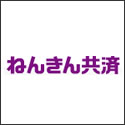 ねんきん共済